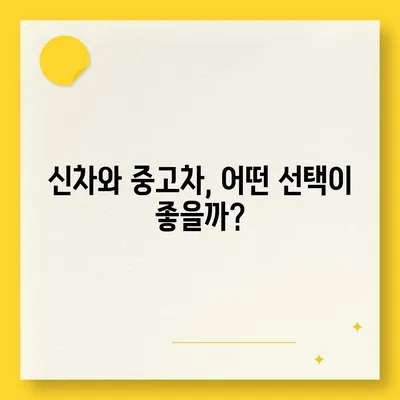 신차와 중고차, 어떤 선택이 좋을까?